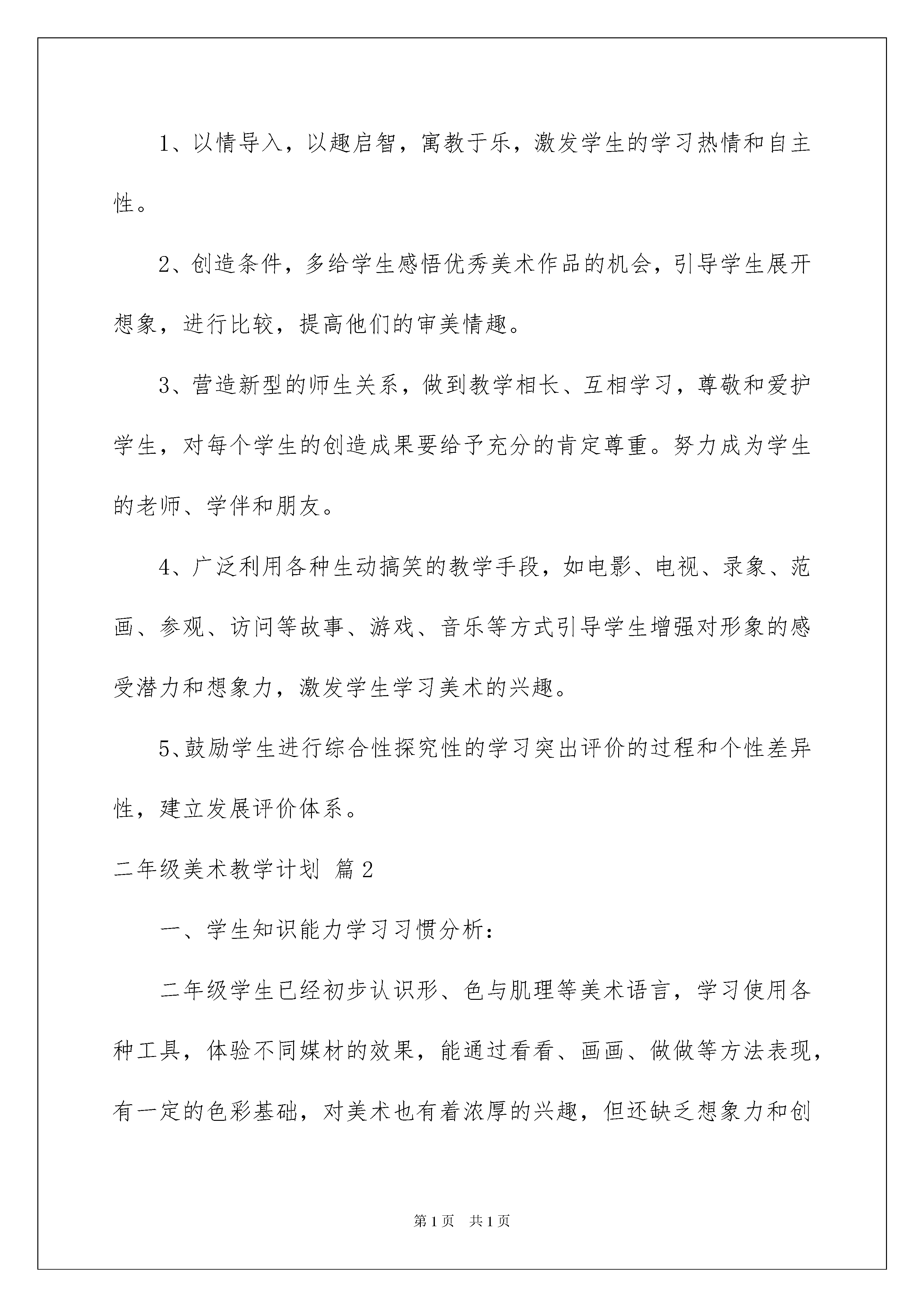 1、以情导入，以趣启智，寓教于乐，激发学生的学习热情和自主性。

2、创造条件，多给学生感悟优秀美术作品的机会，引导学生展开想象，进行比较，提高他们的审美情趣。

3、营造新型的师生关系，做到教学相长、互相学习，尊敬和爱护学生，对每个学生的创造成果要给予充分的肯定尊重。努力成为学生的老师、学伴和朋友。

4、广泛利用各种生动搞笑的教学手段，如电影、电视、录象、范画、参观、访问等故事、游戏、音乐等方式引导学生增强对形象的感受潜力和想象力，激发学生学习美术的兴趣。

5、鼓励学生进行综合性探究性的学习突出评价的过程和个性差异性，建立发展评价体系。

二年级美术教学计划 篇2

一、学生知识能力学习习惯分析：

二年级学生已经初步认识形、色与肌理等美术语言，学习使用各种工具，体验不同媒材的效果，能通过看看、画画、做做等方法表现，有一定的色彩基础，对美术也有着浓厚的兴趣，但还缺乏想象力和创

第1页 共1页